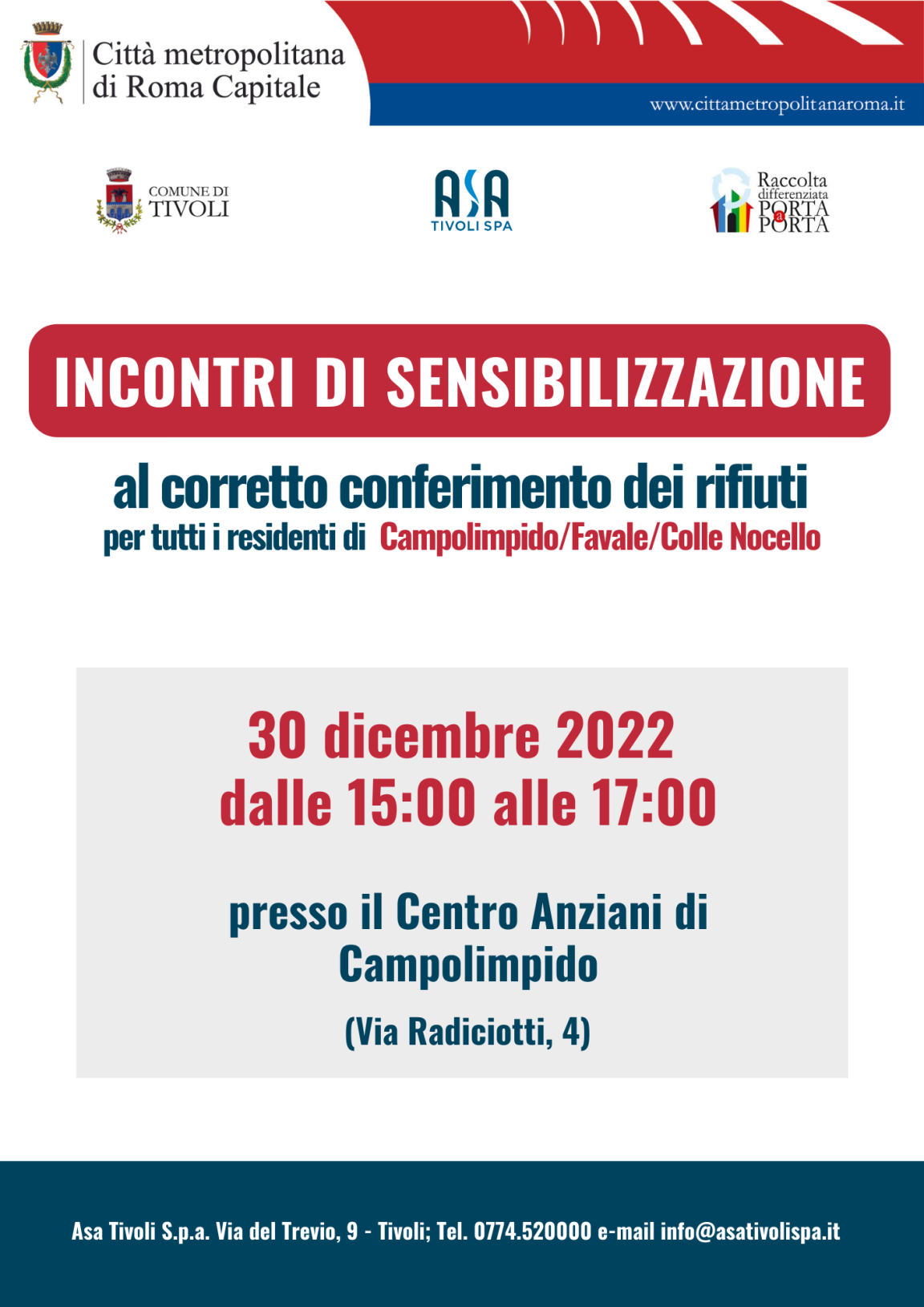 Città metropolitana di Roma Capitale

www.cittametropolitanaroma.it

COMUNE DI TIVOLI

ASA TIVOLI SPA

Raccolta differenziata PORTA a PORTA

INCONTRI DI SENSIBILIZZAZIONE

al corretto conferimento dei rifiuti
per tutti i residenti di Campolimpido/Favale/Colle Nocello

30 dicembre 2022
dalle 15:00 alle 17:00

presso il Centro Anziani di Campolimpido

(Via Radiciotti, 4)

Asa Tivoli S.p.a. Via del Trevio, 9 - Tivoli; Tel. 0774.520000 e-mail info@asativolispa.it